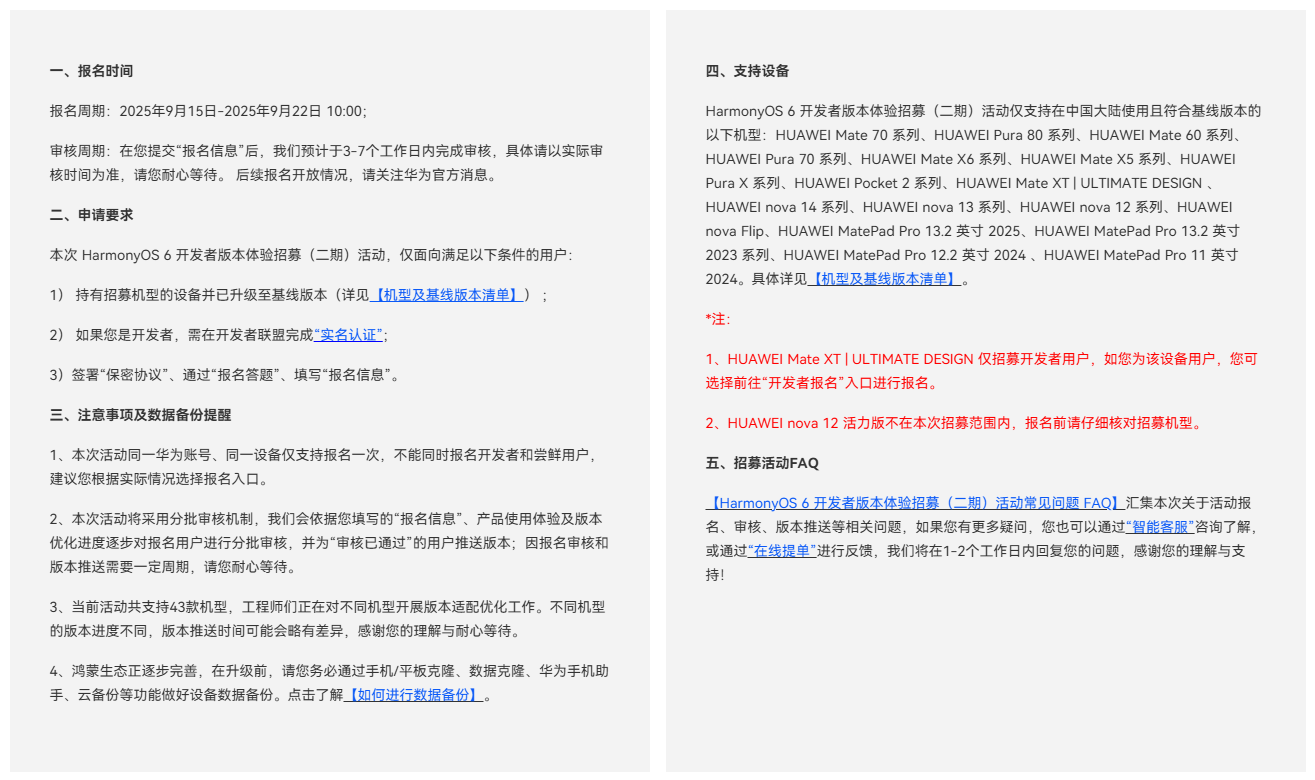 一、报名时间

报名周期：2025年9月15日-2025年9月22日 10:00；

审核周期：在您提交“报名信息”后，我们预计于3-7个工作日内完成审核，具体请以实际审核时间为准，请您耐心等待。 后续报名开放情况，请关注华为官方消息。

二、申请要求

本次 HarmonyOS 6 开发者版本体验招募（二期）活动，仅面向满足以下条件的用户：

1） 持有招募机型的设备并已升级至基线版本（详见【机型及基线版本清单】）；

2） 如果您是开发者，需在开发者联盟完成“实名认证”；

3）签署“保密协议”、通过“报名答题”、填写“报名信息”。

三、注意事项及数据备份提醒

1、本次活动同一华为账号、同一设备仅支持报名一次，不能同时报名开发者和尝鲜用户，建议您根据实际情况选择报名入口。

2、本次活动将采用分批审核机制，我们会依据您填写的“报名信息”、产品使用体验及版本优化进度逐步对报名用户进行分批审核，并为“审核已通过”的用户推送版本；因报名审核和版本推送需要一定周期，请您耐心等待。

3、当前活动共支持43款机型，工程师们正在对不同机型开展版本适配优化工作。不同机型的版本进度不同，版本推送时间可能会略有差异，感谢您的理解与耐心等待。

4、鸿蒙生态正逐步完善，在升级前，请您务必通过手机/平板克隆、数据克隆、华为手机助手、云备份等功能做好设备数据备份。点击了解【如何进行数据备份】。

四、支持设备

HarmonyOS 6 开发者版本体验招募（二期）活动仅支持在中国大陆使用且符合基线版本的以下机型：HUAWEI Mate 70 系列、HUAWEI Pura 80 系列、HUAWEI Mate 60 系列、HUAWEI Pura 70 系列、HUAWEI Mate X6 系列、HUAWEI Mate X5 系列、HUAWEI Pura X 系列、HUAWEI Pocket 2 系列、HUAWEI Mate XT | ULTIMATE DESIGN 、HUAWEI nova 14 系列、HUAWEI nova 13 系列、HUAWEI nova 12 系列、HUAWEI nova Flip、HUAWEI MatePad Pro 13.2 英寸 2025、HUAWEI MatePad Pro 13.2 英寸 2023 系列、HUAWEI MatePad Pro 12.2 英寸 2024 、HUAWEI MatePad Pro 11 英寸 2024。具体详见【机型及基线版本清单】。

*注：

1、HUAWEI Mate XT | ULTIMATE DESIGN 仅招募开发者用户，如您为该设备用户，您可选择前往“开发者报名”入口进行报名。

2、HUAWEI nova 12 活力版不在本次招募范围内，报名前请仔细核对招募机型。

五、招募活动FAQ

【HarmonyOS 6 开发者版本体验招募（二期）活动常见问题 FAQ】汇集本次关于活动报名、审核、版本推送等相关问题，如果您有更多疑问，您也可以通过“智能客服”咨询了解，或通过“在线提单”进行反馈，我们将在1-2个工作日内回复您的问题，感谢您的理解与支持！